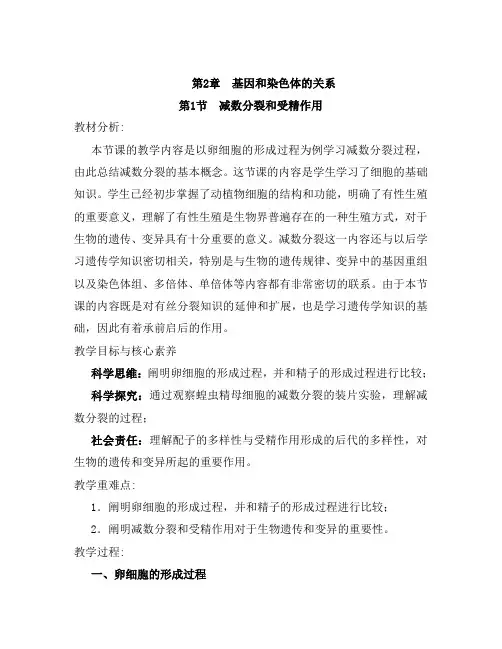 第2章　基因和染色体的关系

第1节　减数分裂和受精作用

教材分析:

本节课的教学内容是以卵细胞的形成过程为例学习减数分裂过程，由此总结减数分裂的基本概念。这节课的内容是学生学习了细胞的基础知识。学生已经初步掌握了动植物细胞的结构和功能，明确了有性生殖的重要意义，理解了有性生殖是生物界普遍存在的一种生殖方式，对于生物的遗传、变异具有十分重要的意义。减数分裂这一内容还与以后学习遗传学知识密切相关，特别是与生物的遗传规律、变异中的基因重组以及染色体组、多倍体、单倍体等内容都有非常密切的联系。由于本节课的内容既是对有丝分裂知识的延伸和扩展，也是学习遗传学知识的基础，因此有着承前启后的作用。

教学目标与核心素养

科学思维：阐明卵细胞的形成过程，并和精子的形成过程进行比较；

科学探究：通过观察蝗虫精母细胞的减数分裂的装片实验，理解减数分裂的过程；

社会责任：理解配子的多样性与受精作用形成的后代的多样性，对生物的遗传和变异所起的重要作用。

教学重难点:

1．阐明卵细胞的形成过程，并和精子的形成过程进行比较；

2．阐明减数分裂和受精作用对于生物遗传和变异的重要性。

教学过程:

一、卵细胞的形成过程